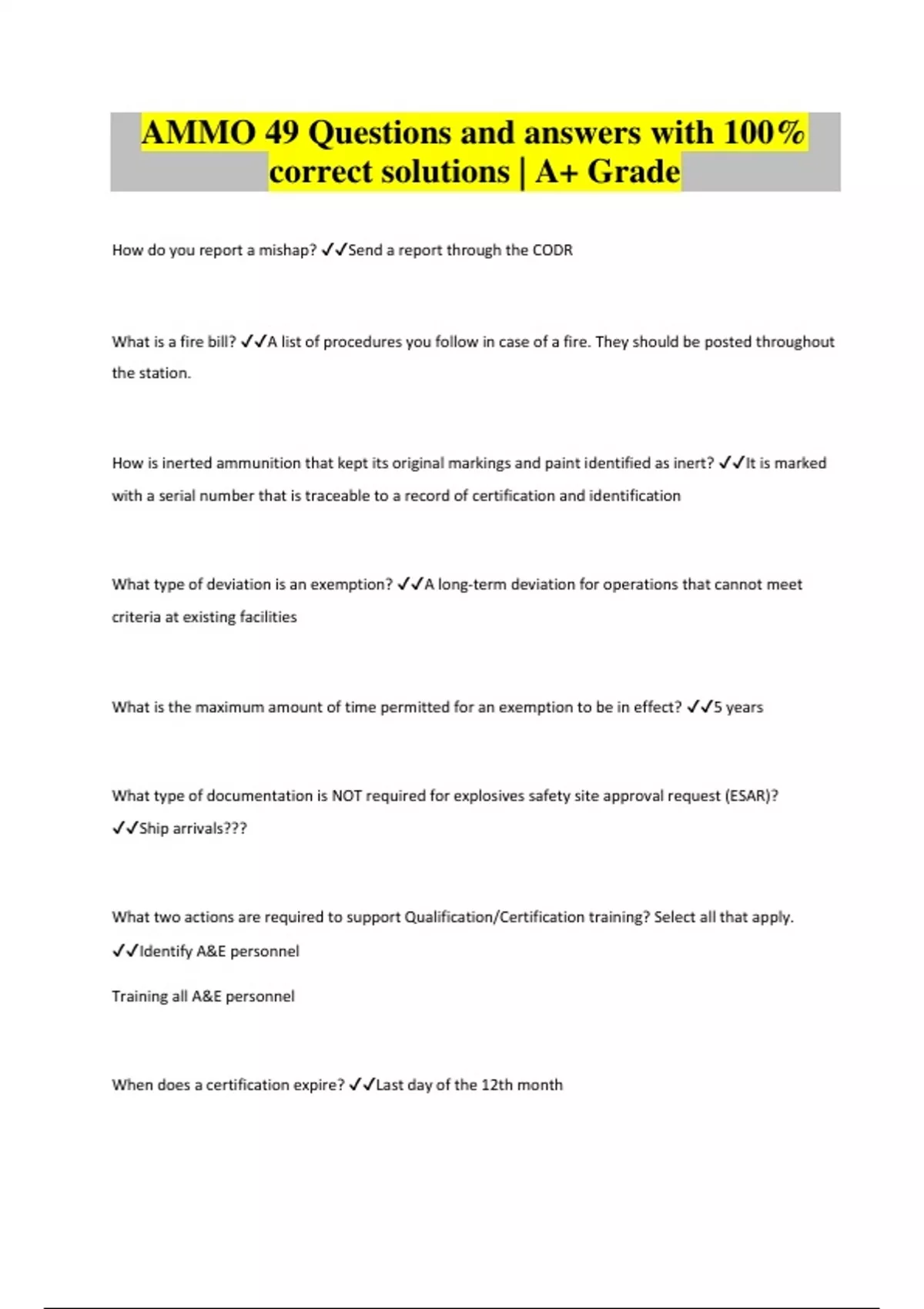 AMMO 49 Questions and answers with 100% correct solutions | A+ Grade

How do you report a mishap? ✓✓Send a report through the CODR

What is a fire bill? ✓✓A list of procedures you follow in case of a fire. They should be posted throughout the station.

How is inerted ammunition that kept its original markings and paint identified as inert? ✓✓It is marked with a serial number that is traceable to a record of certification and identification

What type of deviation is an exemption? ✓✓A long-term deviation for operations that cannot meet criteria at existing facilities

What is the maximum amount of time permitted for an exemption to be in effect? ✓✓5 years

What type of documentation is NOT required for explosives safety site approval request (ESAR)? ✓✓Ship arrivals???

What two actions are required to support Qualification/Certification training? Select all that apply. ✓✓Identify A&E personnel

Training all A&E personnel

When does a certification expire? ✓✓Last day of the 12th month